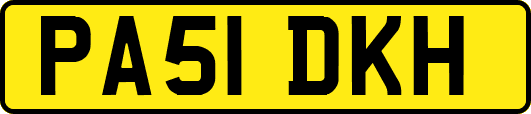 PA51 DKH